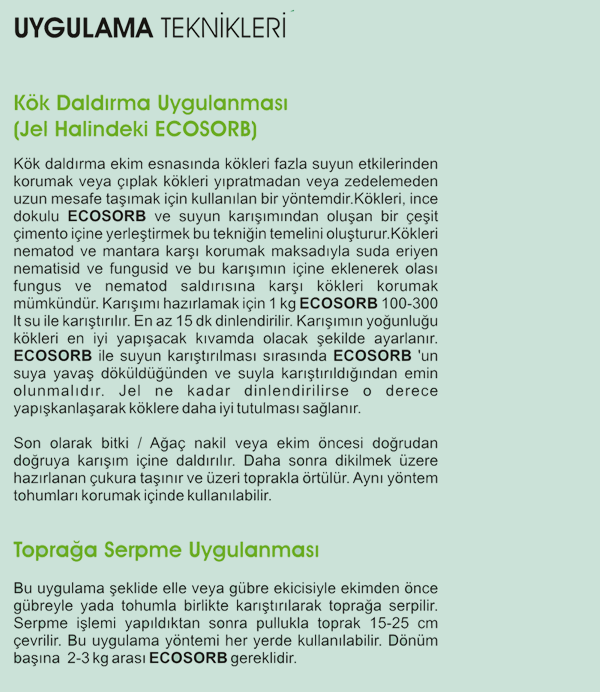 UYGULAMA TEKNİKLERİ

Kök Daldırma Uygulanması
(Jel Halindeki ECOSORB)

Kök daldırma ekim esnasında kökleri fazla suyun etkilerinden korumak veya çıplak kökleri yıpratmadan veya zedelemeden uzun mesafe taşımak için kullanılan bir yöntemdir.Kökleri, ince dokulu ECOSORB ve suyun karışımından oluşan bir çeşit çimento içine yerleştirmek bu tekniğin temelini oluşturur.Kökleri nematod ve mantara karşı korumak maksadıyla suda eriyen nematisid ve fungusid ve bu karışımın içine eklenerek olası fungus ve nematod saldırısına karşı kökleri korumak mümkündür. Karışımı hazırlamak için 1 kg ECOSORB 100-300 lt su ile karıştırılır. En az 15 dk dinlendirilir. Karışımın yoğunluğu kökleri en iyi yapışacak kıvamda olacak şekilde ayarlanır. ECOSORB ile suyun karıştırılması sırasında ECOSORB 'un suya yavaş döküldüğünden ve suyla karıştırıldığından emin olunmalıdır. Jel ne kadar dinlendirilirse o derece yapışkanlaşarak köklere daha iyi tutulması sağlanır.

Son olarak bitki / Ağaç nakil veya ekim öncesi doğrudan doğruya karışım içine daldırılır. Daha sonra dikilmek üzere hazırlanan çukura taşınır ve üzeri toprakla örtülür. Aynı yöntem tohumları korumak içinde kullanılabilir.

Toprağa Serpme Uygulanması

Bu uygulama şeklide elle veya gübre ekicisiyle ekimden önce gübreyle yada tohumla birlikte karıştırılarak toprağa serpilir. Serpme işlemi yapıldıktan sonra pullukla toprak 15-25 cm çevrilir. Bu uygulama yöntemi her yerde kullanılabilir. Dönüm başına 2-3 kg arası ECOSORB gereklidir.